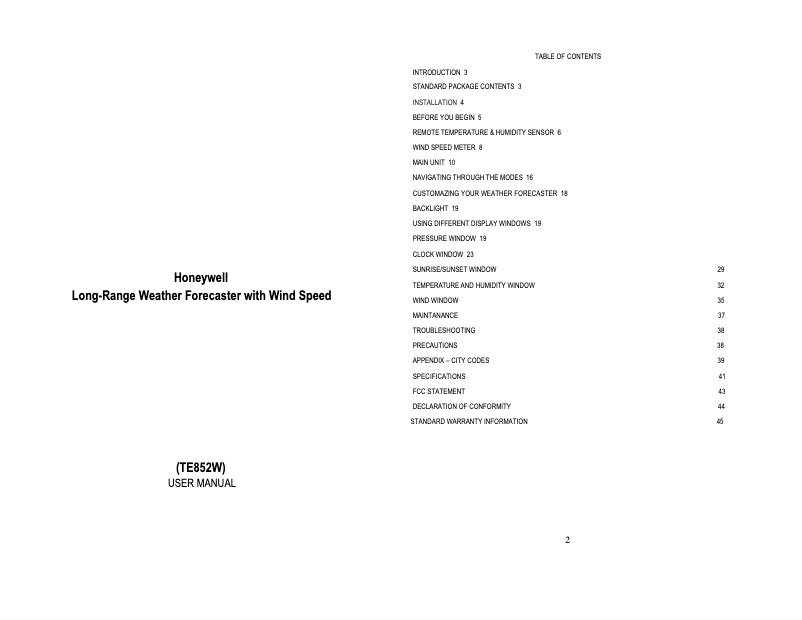 Honeywell
Long-Range Weather Forecaster with Wind Speed

(TE852W)
USER MANUAL

TABLE OF CONTENTS

INTRODUCTION 3
STANDARD PACKAGE CONTENTS 3
INSTALLATION 4
BEFORE YOU BEGIN 5
REMOTE TEMPERATURE & HUMIDITY SENSOR 6
WIND SPEED METER 8
MAIN UNIT 10
NAVIGATING THROUGH THE MODES 16
CUSTOMAZING YOUR WEATHER FORECASTER 18
BACKLIGHT 19
USING DIFFERENT DISPLAY WINDOWS 19
PRESSURE WINDOW 19
CLOCK WINDOW 23
SUNRISE/SUNSET WINDOW 29
TEMPERATURE AND HUMIDITY WINDOW 32
WIND WINDOW 35
MAINTANANCE 37
TROUBLESHOOTING 38
PRECAUTIONS 38
APPENDIX – CITY CODES 39
SPECIFICATIONS 41
FCC STATEMENT 43
DECLARATION OF CONFORMITY 44
STANDARD WARRANTY INFORMATION 45

2